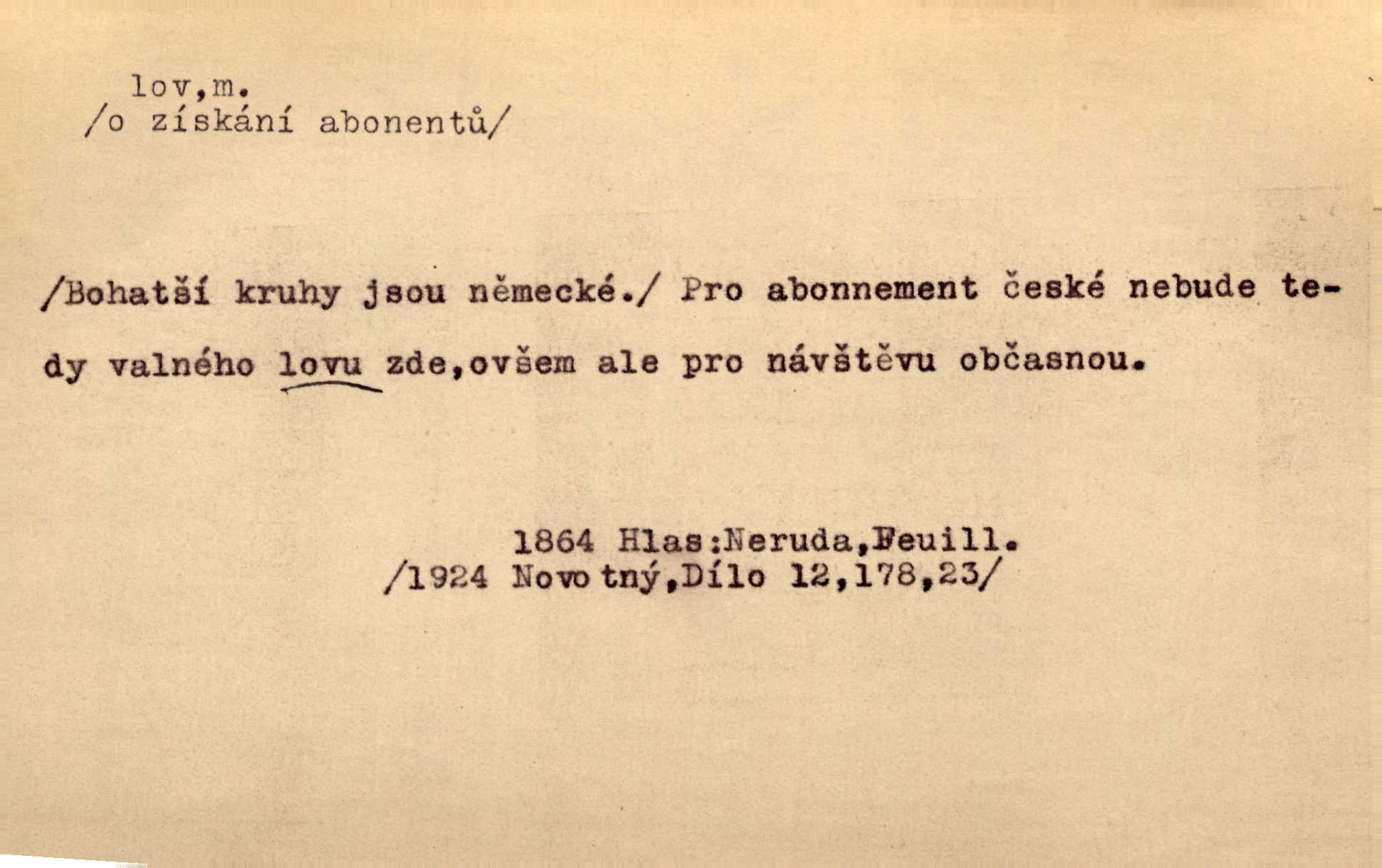 lov,m.
/o získání abonentů/

/Bohatší kruhy jsou německé./ Pro abonnement české nebude tedy valného lovu zde,ovšem ale pro návštěvu občasnou.

1864 Hlas:Neruda,Feuill.
/1924 Novotný,Dílo 12,178,23/